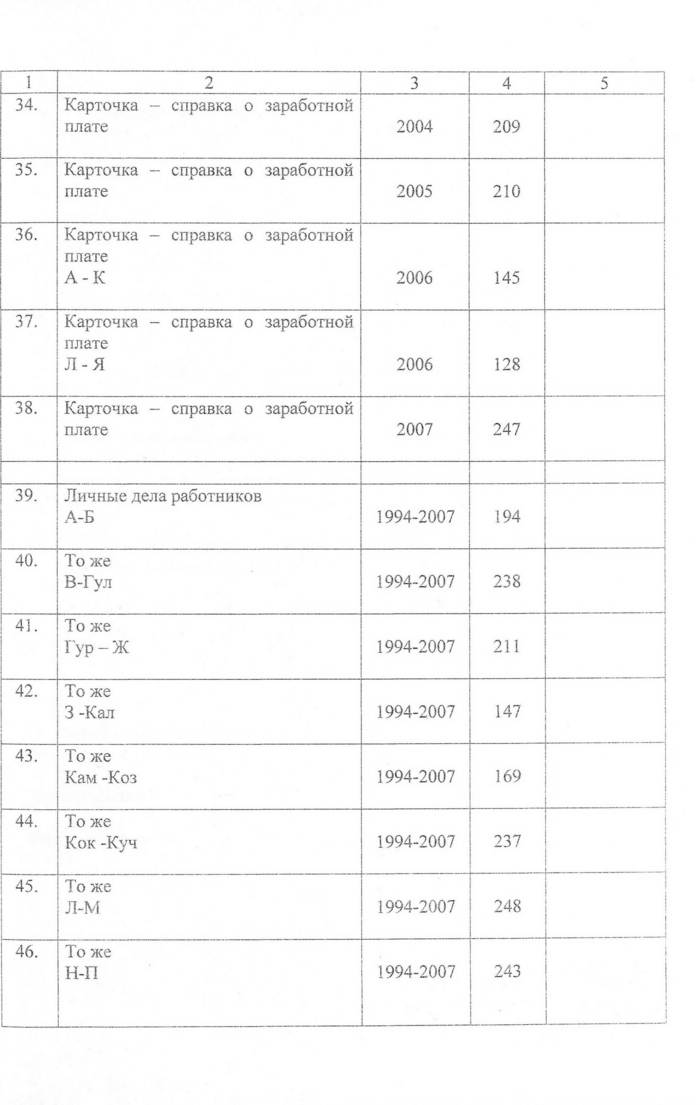 | 1 | 2 | 3 | 4 | 5 |
|---|---|---|---|---|
| 34. | Карточка – справка о заработной плате | 2004 | 209 | |
| 35. | Карточка – справка о заработной плате | 2005 | 210 | |
| 36. | Карточка – справка о заработной плате А - К | 2006 | 145 | |
| 37. | Карточка – справка о заработной плате Л - Я | 2006 | 128 | |
| 38. | Карточка – справка о заработной плате | 2007 | 247 | |
| | | | | |
| 39. | Личные дела работников А-Б | 1994-2007 | 194 | |
| 40. | То же В-Гул | 1994-2007 | 238 | |
| 41. | То же Гур – Ж | 1994-2007 | 211 | |
| 42. | То же З -Кал | 1994-2007 | 147 | |
| 43. | То же Кам -Коз | 1994-2007 | 169 | |
| 44. | То же Кок -Куч | 1994-2007 | 237 | |
| 45. | То же Л-М | 1994-2007 | 248 | |
| 46. | То же Н-П | 1994-2007 | 243 | |